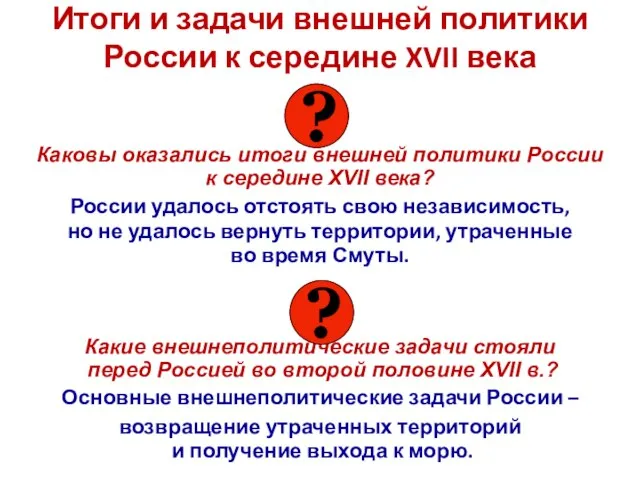 Итоги и задачи внешней политики России к середине XVII века

?

Каковы оказались итоги внешней политики России к середине XVII века?

России удалось отстоять свою независимость, но не удалось вернуть территории, утраченные во время Смуты.

?

Какие внешнеполитические задачи стояли перед Россией во второй половине XVII в.?

Основные внешнеполитические задачи России –

возвращение утраченных территорий и получение выхода к морю.